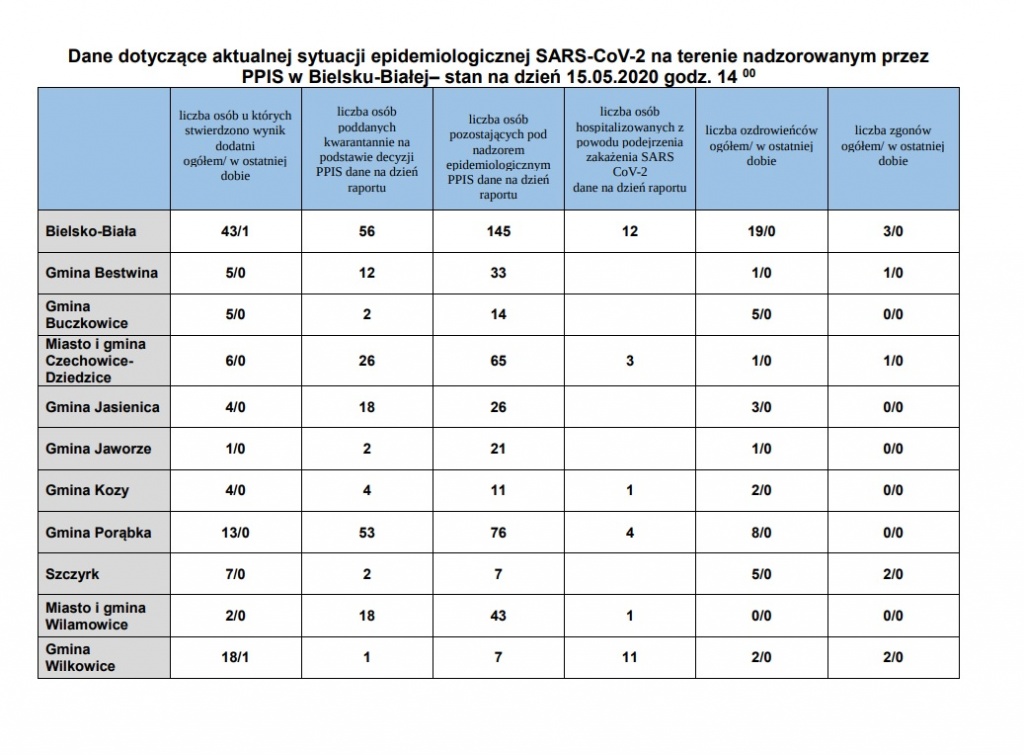 Dane dotyczące aktualnej sytuacji epidemiologicznej SARS-CoV-2 na terenie nadzorowanym przez PPIS w Bielsku-Białej– stan na dzień 15.05.2020 godz. 14 $^{00}$

| | liczba osób u których stwierdzono wynik dodatni ogółem/ w ostatniej dobie | liczba osób poddanych kwarantannie na podstawie decyzji PPIS dane na dzień raportu | liczba osób pozostających pod nadzorem epidemiologicznym PPIS dane na dzień raportu | liczba osób hospitalizowanych z powodu podejrzenia zakażenia SARS CoV-2 dane na dzień raportu | liczba ozdrowieńców ogółem/ w ostatniej dobie | liczba zgonów ogółem/ w ostatniej dobie |
|---|---|---|---|---|---|---|
| Bielsko-Biała | 43/1 | 56 | 145 | 12 | 19/0 | 3/0 |
| Gmina Bestwina | 5/0 | 12 | 33 | | 1/0 | 1/0 |
| Gmina Buczkowice | 5/0 | 2 | 14 | | 5/0 | 0/0 |
| Miasto i gmina Czechowice-Dziedzice | 6/0 | 26 | 65 | 3 | 1/0 | 1/0 |
| Gmina Jasienica | 4/0 | 18 | 26 | | 3/0 | 0/0 |
| Gmina Jaworze | 1/0 | 2 | 21 | | 1/0 | 0/0 |
| Gmina Kozy | 4/0 | 4 | 11 | 1 | 2/0 | 0/0 |
| Gmina Porąbka | 13/0 | 53 | 76 | 4 | 8/0 | 0/0 |
| Szczyrk | 7/0 | 2 | 7 | | 5/0 | 2/0 |
| Miasto i gmina Wilamowice | 2/0 | 18 | 43 | 1 | 0/0 | 0/0 |
| Gmina Wilkowice | 18/1 | 1 | 7 | 11 | 2/0 | 2/0 |